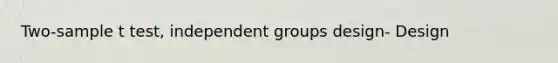 Two-sample t test, independent groups design- Design